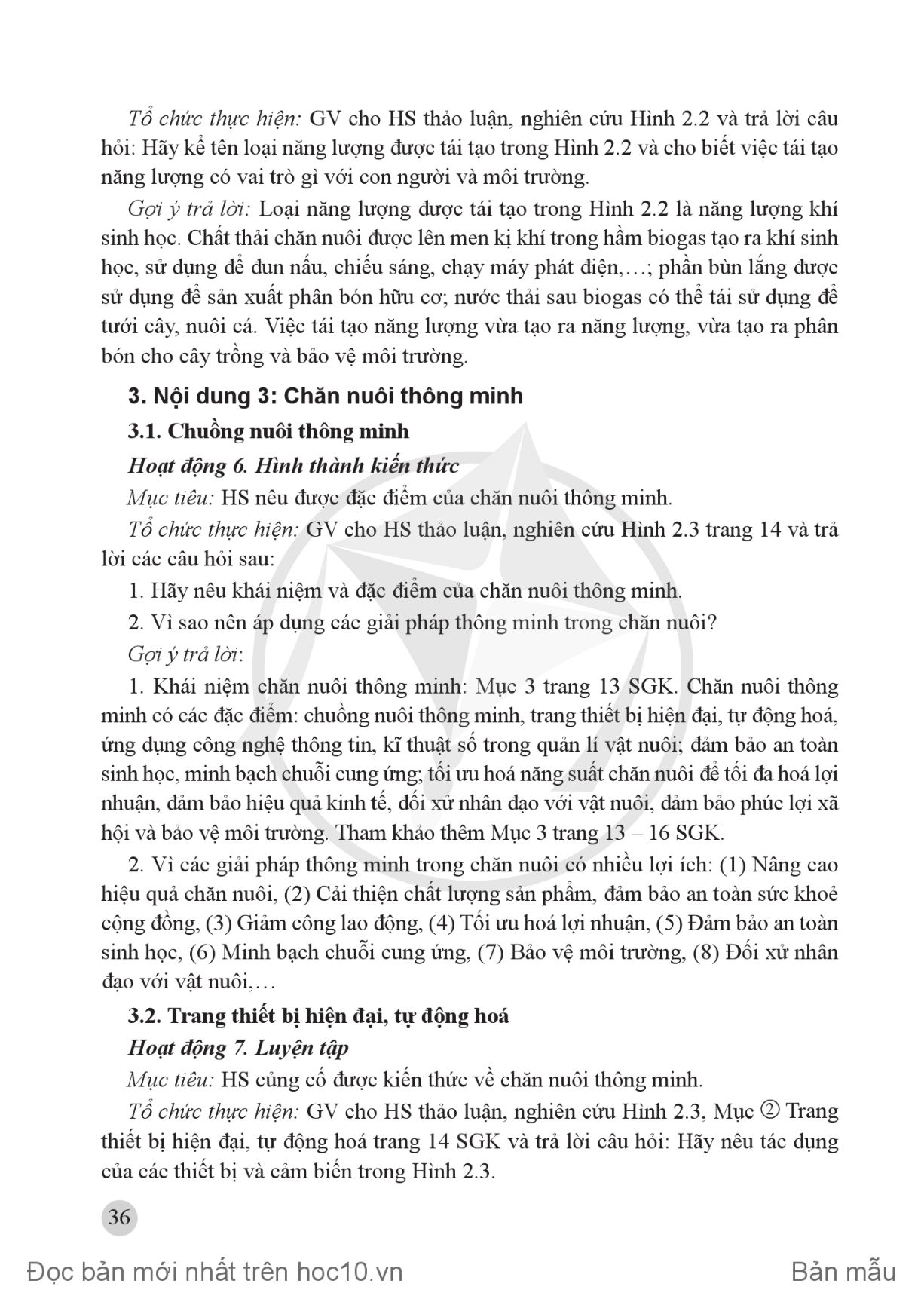 Tổ chức thực hiện: GV cho HS thảo luận, nghiên cứu Hình 2.2 và trả lời câu hỏi: Hãy kể tên loại năng lượng được tái tạo trong Hình 2.2 và cho biết việc tái tạo năng lượng có vai trò gì với con người và môi trường.

Gợi ý trả lời: Loại năng lượng được tái tạo trong Hình 2.2 là năng lượng khí sinh học. Chất thải chăn nuôi được lên men kị khí trong hầm biogas tạo ra khí sinh học, sử dụng để đun nấu, chiếu sáng, chạy máy phát điện,…; phần bùn lắng được sử dụng để sản xuất phân bón hữu cơ; nước thải sau biogas có thể tái sử dụng để tưới cây, nuôi cá. Việc tái tạo năng lượng vừa tạo ra năng lượng, vừa tạo ra phân bón cho cây trồng và bảo vệ môi trường.

3. Nội dung 3: Chăn nuôi thông minh

3.1. Chuồng nuôi thông minh

Hoạt động 6. Hình thành kiến thức

Mục tiêu: HS nêu được đặc điểm của chăn nuôi thông minh.

Tổ chức thực hiện: GV cho HS thảo luận, nghiên cứu Hình 2.3 trang 14 và trả lời các câu hỏi sau:

1. Hãy nêu khái niệm và đặc điểm của chăn nuôi thông minh.

2. Vì sao nên áp dụng các giải pháp thông minh trong chăn nuôi?

Gợi ý trả lời:

1. Khái niệm chăn nuôi thông minh: Mục 3 trang 13 SGK. Chăn nuôi thông minh có các đặc điểm: chuồng nuôi thông minh, trang thiết bị hiện đại, tự động hoá, ứng dụng công nghệ thông tin, kĩ thuật số trong quản lí vật nuôi; đảm bảo an toàn sinh học, minh bạch chuỗi cung ứng; tối ưu hoá năng suất chăn nuôi để tối đa hoá lợi nhuận, đảm bảo hiệu quả kinh tế, đối xử nhân đạo với vật nuôi, đảm bảo phúc lợi xã hội và bảo vệ môi trường. Tham khảo thêm Mục 3 trang 13 – 16 SGK.

2. Vì các giải pháp thông minh trong chăn nuôi có nhiều lợi ích: (1) Nâng cao hiệu quả chăn nuôi, (2) Cải thiện chất lượng sản phẩm, đảm bảo an toàn sức khoẻ cộng đồng, (3) Giảm công lao động, (4) Tối ưu hoá lợi nhuận, (5) Đảm bảo an toàn sinh học, (6) Minh bạch chuỗi cung ứng, (7) Bảo vệ môi trường, (8) Đối xử nhân đạo với vật nuôi,…

3.2. Trang thiết bị hiện đại, tự động hoá

Hoạt động 7. Luyện tập

Mục tiêu: HS củng cố được kiến thức về chăn nuôi thông minh.

Tổ chức thực hiện: GV cho HS thảo luận, nghiên cứu Hình 2.3, Mục ② Trang thiết bị hiện đại, tự động hoá trang 14 SGK và trả lời câu hỏi: Hãy nêu tác dụng của các thiết bị và cảm biến trong Hình 2.3.

36

Đọc bản mới nhất trên hoc10.vn

Bản mẫu